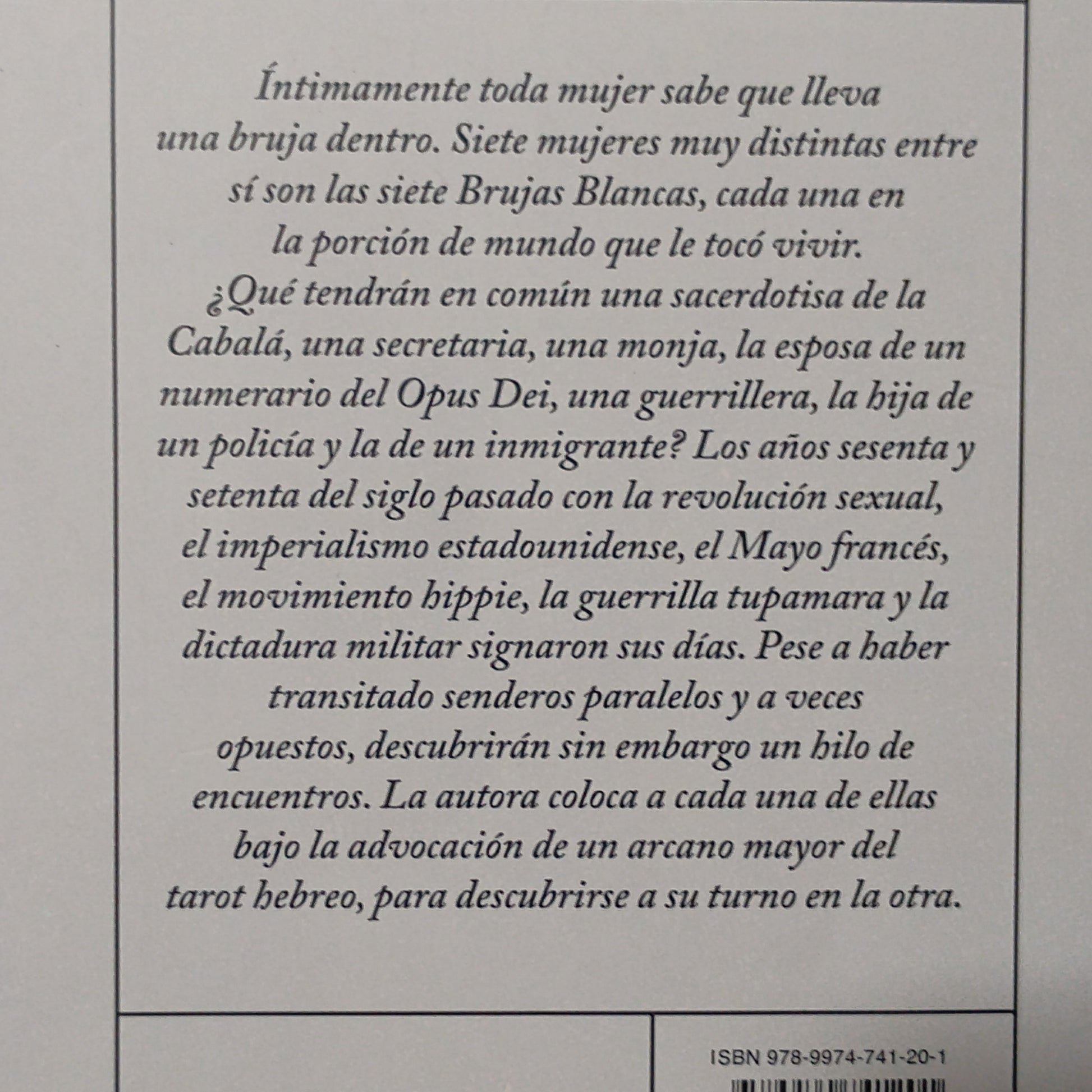 Íntimamente toda mujer sabe que lleva una bruja dentro. Siete mujeres muy distintas entre sí son las siete Brujas Blancas, cada una en la porción de mundo que le tocó vivir. ¿Qué tendrán en común una sacerdotisa de la Cabalá, una secretaria, una monja, la esposa de un numerario del Opus Dei, una guerrillera, la hija de un policía y la de un inmigrante? Los años sesenta y setenta del siglo pasado con la revolución sexual, el imperialismo estadounidense, el Mayo francés, el movimiento hippie, la guerrilla tupamara y la dictadura militar signaron sus días. Pese a haber transitado senderos paralelos y a veces opuestos, descubrirán sin embargo un hilo de encuentros. La autora coloca a cada una de ellas bajo la advocación de un arcano mayor del tarot hebreo, para descubrirse a su turno en la otra.

ISBN 978-9974-741-20-1